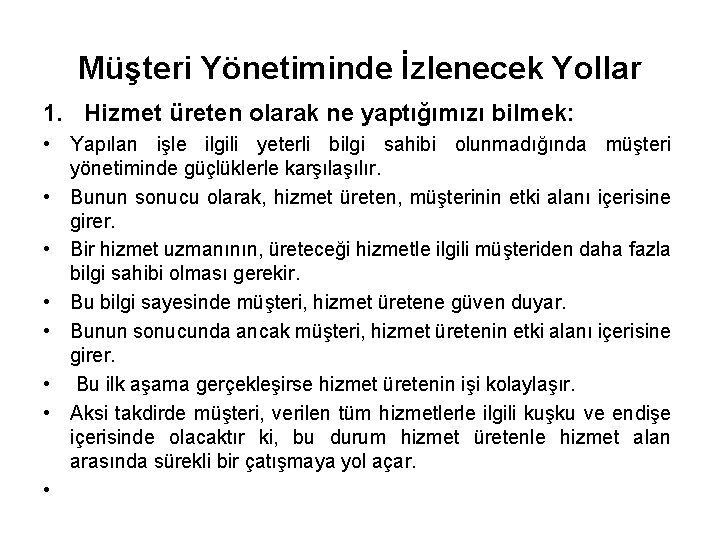 Müşteri Yönetiminde İzlenecek Yollar

1. Hizmet üreten olarak ne yaptığımızı bilmek:

• Yapılan işle ilgili yeterli bilgi sahibi olunmadığında müşteri yönetiminde güçlüklerle karşılaşılır.
• Bunun sonucu olarak, hizmet üreten, müşterinin etki alanı içerisine girer.
• Bir hizmet uzmanının, üreteceği hizmetle ilgili müşteriden daha fazla bilgi sahibi olması gerekir.
• Bu bilgi sayesinde müşteri, hizmet üretene güven duyar.
• Bunun sonucunda ancak müşteri, hizmet üretenin etki alanı içerisine girer.
• Bu ilk aşama gerçekleşirse hizmet üretenin işi kolaylaşır.
• Aksi takdirde müşteri, verilen tüm hizmetlerle ilgili kuşku ve endişe içerisinde olacaktır ki, bu durum hizmet üretenle hizmet alan arasında sürekli bir çatışmaya yol açar.
•